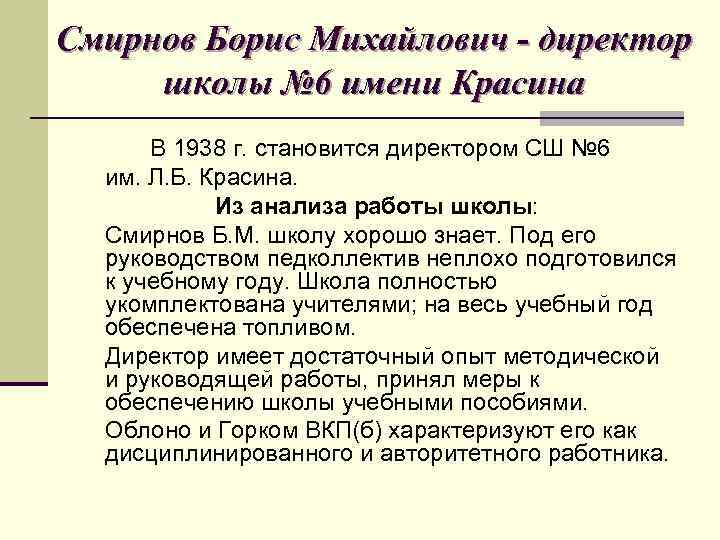 Смирнов Борис Михайлович - директор школы №6 имени Красина

В 1938 г. становится директором СШ №6 им. Л.Б. Красина.

Из анализа работы школы:

Смирнов Б.М. школу хорошо знает. Под его руководством педколлектив неплохо подготовился к учебному году. Школа полностью укомплектована учителями; на весь учебный год обеспечена топливом.

Директор имеет достаточный опыт методической и руководящей работы, принял меры к обеспечению школы учебными пособиями.

Облоно и Горком ВКП(б) характеризуют его как дисциплинированного и авторитетного работника.